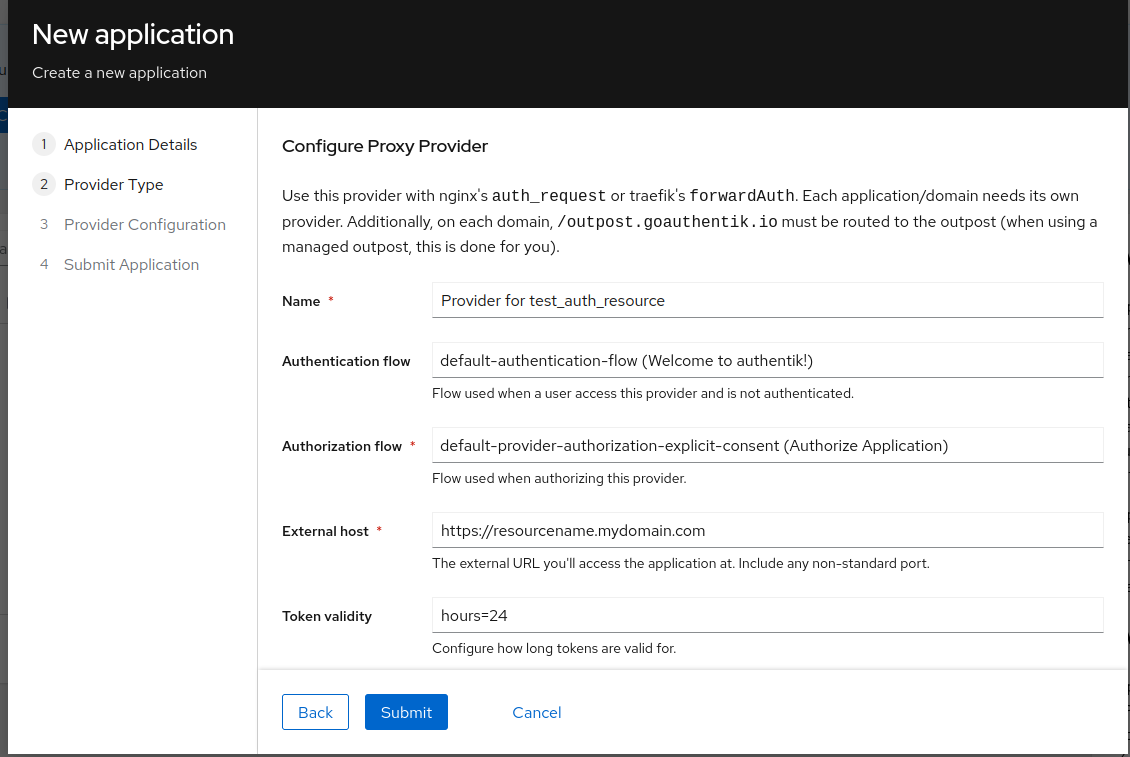 New application
Create a new application

1 Application Details
2 Provider Type
3 Provider Configuration
4 Submit Application

Configure Proxy Provider

Use this provider with nginx's auth_request or traefik's forwardAuth. Each application/domain needs its own provider. Additionally, on each domain, /outpost.goauthentik.io must be routed to the outpost (when using a managed outpost, this is done for you).

Name *
Provider for test_auth_resource

Authentication flow
default-authentication-flow (Welcome to authentik!)
Flow used when a user access this provider and is not authenticated.

Authorization flow *
default-provider-authorization-explicit-consent (Authorize Application)
Flow used when authorizing this provider.

External host *
https://resourcename.mydomain.com
The external URL you'll access the application at. Include any non-standard port.

Token validity
hours=24
Configure how long tokens are valid for.

Back
Submit
Cancel